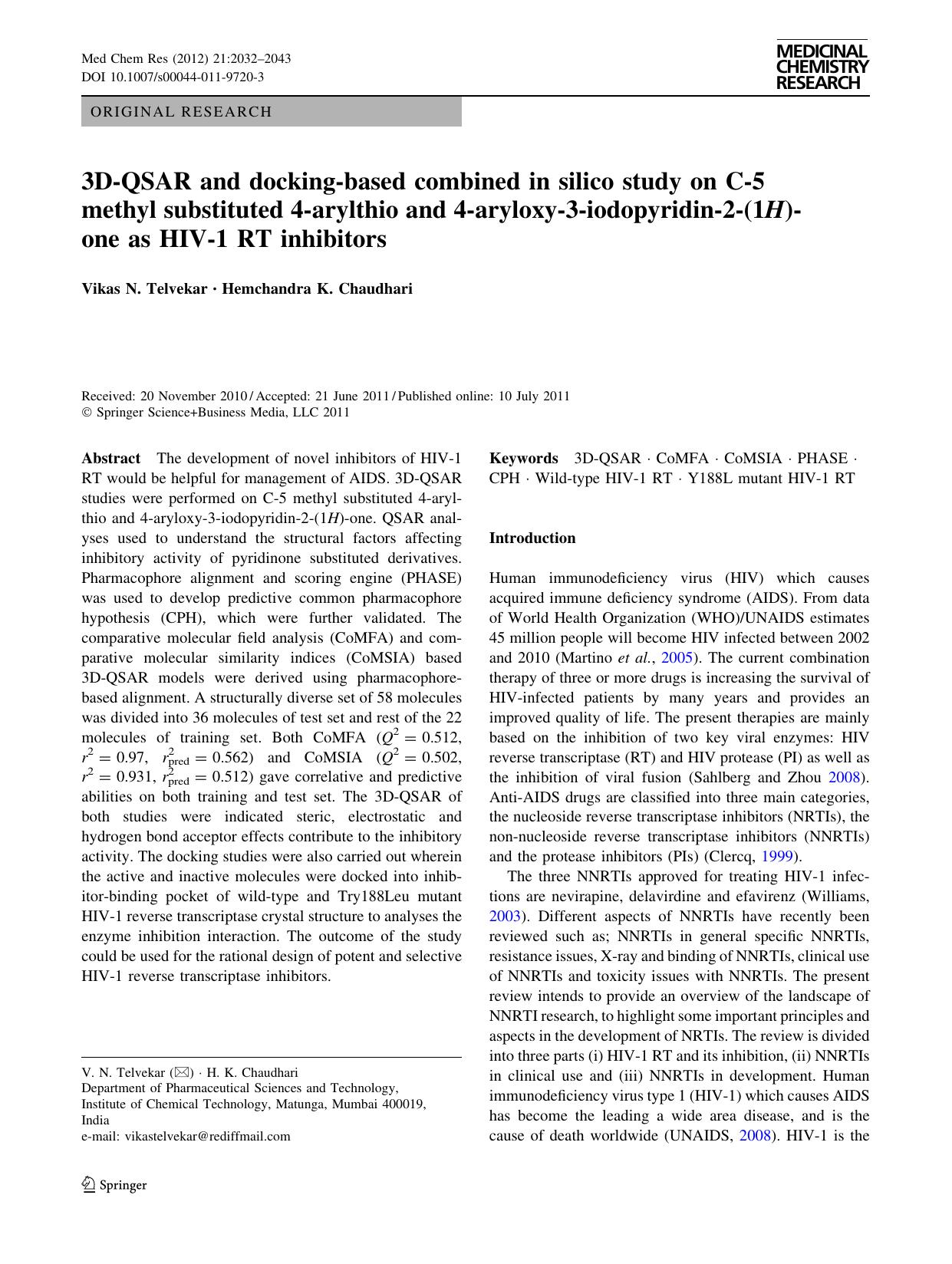 Med Chem Res (2012) 21:2032–2043
DOI 10.1007/s00044-011-9720-3

MEDICINAL CHEMISTRY RESEARCH

ORIGINAL RESEARCH

3D-QSAR and docking-based combined in silico study on C-5 methyl substituted 4-arylthio and 4-aryloxy-3-iodopyridin-2-(1H)-one as HIV-1 RT inhibitors

Vikas N. Telvekar · Hemchandra K. Chaudhari

Received: 20 November 2010 / Accepted: 21 June 2011 / Published online: 10 July 2011
© Springer Science+Business Media, LLC 2011

Abstract The development of novel inhibitors of HIV-1 RT would be helpful for management of AIDS. 3D-QSAR studies were performed on C-5 methyl substituted 4-arylthio and 4-aryloxy-3-iodopyridin-2-(1H)-one. QSAR analyses used to understand the structural factors affecting inhibitory activity of pyridinone substituted derivatives. Pharmacophore alignment and scoring engine (PHASE) was used to develop predictive common pharmacophore hypothesis (CPH), which were further validated. The comparative molecular field analysis (CoMFA) and comparative molecular similarity indices (CoMSIA) based 3D-QSAR models were derived using pharmacophore-based alignment. A structurally diverse set of 58 molecules was divided into 36 molecules of test set and rest of the 22 molecules of training set. Both CoMFA ($Q^2 = 0.512$, $r^2 = 0.97$, $r^2_{\text{pred}} = 0.562$) and CoMSIA ($Q^2 = 0.502$, $r^2 = 0.931$, $r^2_{\text{pred}} = 0.512$) gave correlative and predictive abilities on both training and test set. The 3D-QSAR of both studies were indicated steric, electrostatic and hydrogen bond acceptor effects contribute to the inhibitory activity. The docking studies were also carried out wherein the active and inactive molecules were docked into inhibitor-binding pocket of wild-type and Try188Leu mutant HIV-1 reverse transcriptase crystal structure to analyses the enzyme inhibition interaction. The outcome of the study could be used for the rational design of potent and selective HIV-1 reverse transcriptase inhibitors.

V. N. Telvekar (✉) · H. K. Chaudhari
Department of Pharmaceutical Sciences and Technology, Institute of Chemical Technology, Matunga, Mumbai 400019, India
e-mail: vikastelvekar@rediffmail.com

Springer

Keywords 3D-QSAR · CoMFA · CoMSIA · PHASE · CPH · Wild-type HIV-1 RT · Y188L mutant HIV-1 RT

Introduction

Human immunodeficiency virus (HIV) which causes acquired immune deficiency syndrome (AIDS). From data of World Health Organization (WHO)/UNAIDS estimates 45 million people will become HIV infected between 2002 and 2010 (Martino et al., 2005). The current combination therapy of three or more drugs is increasing the survival of HIV-infected patients by many years and provides an improved quality of life. The present therapies are mainly based on the inhibition of two key viral enzymes: HIV reverse transcriptase (RT) and HIV protease (PI) as well as the inhibition of viral fusion (Sahlberg and Zhou 2008). Anti-AIDS drugs are classified into three main categories, the nucleoside reverse transcriptase inhibitors (NRTIs), the non-nucleoside reverse transcriptase inhibitors (NNRTIs) and the protease inhibitors (PIs) (Clercq, 1999).

The three NNRTIs approved for treating HIV-1 infections are nevirapine, delavirdine and efavirenz (Williams, 2003). Different aspects of NNRTIs have recently been reviewed such as; NNRTIs in general specific NNRTIs, resistance issues, X-ray and binding of NNRTIs, clinical use of NNRTIs and toxicity issues with NNRTIs. The present review intends to provide an overview of the landscape of NNRTI research, to highlight some important principles and aspects in the development of NRTIs. The review is divided into three parts (i) HIV-1 RT and its inhibition, (ii) NNRTIs in clinical use and (iii) NNRTIs in development. Human immunodeficiency virus type 1 (HIV-1) which causes AIDS has become the leading a wide area disease, and is the cause of death worldwide (UNAIDS, 2008). HIV-1 is the